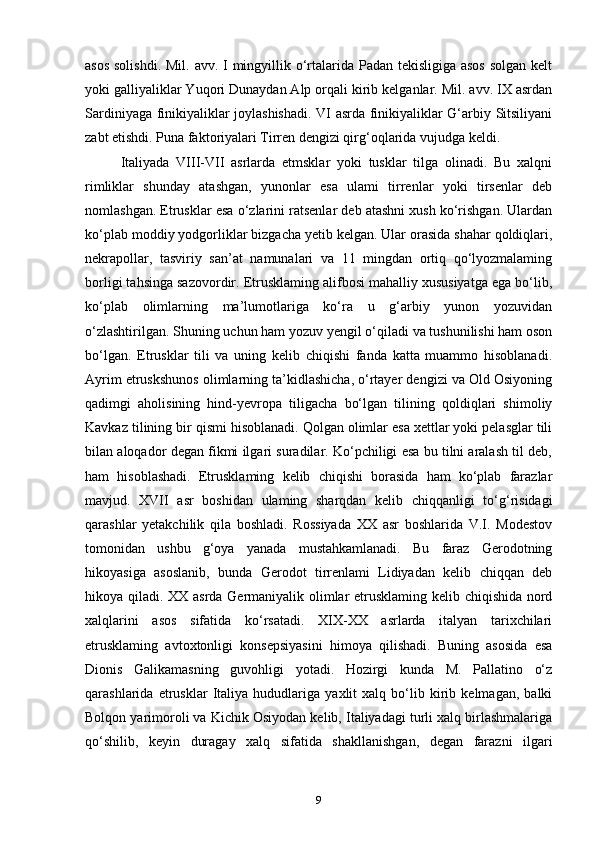 asos solishdi. Mil. avv. I mingyillik o‘rtalarida Padan tekisligiga asos solgan kelt yoki galliyaliklar Yuqori Dunaydan Alp orqali kirib kelganlar. Mil. avv. IX asrdan Sardiniyaga finikiyaliklar joylashishadi. VI asrda finikiyaliklar G‘arbiy Sitsiliyani zabt etishdi. Puna faktoriyalari Tirren dengizi qirg‘oqlarida vujudga keldi.

Italiyada VIII-VII asrlarda etmsklar yoki tusklar tilga olinadi. Bu xalqni rimliklar shunday atashgan, yunonlar esa ulami tirrenlar yoki tirsenlar deb nomlashgan. Etrusklar esa o‘zlarini ratsenlar deb atashni xush ko‘rishgan. Ulardan ko‘plab moddiy yodgorliklar bizgacha yetib kelgan. Ular orasida shahar qoldiqlari, nekrapollar, tasviriy san’at namunalari va 11 mingdan ortiq qo‘lyozmalaming borligi tahsinga sazovordir. Etrusklaming alifbosi mahalliy xususiyatga ega bo‘lib, ko‘plab olimlarning ma’lumotlariga ko‘ra u g‘arbiy yunon yozuvidan o‘zlashtirilgan. Shuning uchun ham yozuv yengil o‘qiladi va tushunilishi ham oson bo‘lgan. Etrusklar tili va uning kelib chiqishi fanda katta muammo hisoblanadi. Ayrim etruskshunos olimlarning ta’kidlashicha, o‘rtayer dengizi va Old Osiyoning qadimgi aholisining hind-yevropa tiligacha bo‘lgan tilining qoldiqlari shimoliy Kavkaz tilining bir qismi hisoblanadi. Qolgan olimlar esa xettlar yoki pelasglar tili bilan aloqador degan fikmi ilgari suradilar. Ko‘pchiligi esa bu tilni aralash til deb, ham hisoblashadi. Etrusklaming kelib chiqishi borasida ham ko‘plab farazlar mavjud. XVII asr boshidan ulaming sharqdan kelib chiqqanligi to‘g‘risidagi qarashlar yetakchilik qila boshladi. Rossiyada XX asr boshlarida V.I. Modestov tomonidan ushbu g‘oya yanada mustahkamlanadi. Bu faraz Gerodotning hikoyasiga asoslanib, bunda Gerodot tirrenlami Lidiyadan kelib chiqqan deb hikoya qiladi. XX asrda Germaniyalik olimlar etrusklaming kelib chiqishida nord xalqlarini asos sifatida ko‘rsatadi. XIX-XX asrlarda italyan tarixchilari etrusklaming avtoxtonligi konsepsiyasini himoya qilishadi. Buning asosida esa Dionis Galikamasning guvohligi yotadi. Hozirgi kunda M. Pallatino o‘z qarashlarida etrusklar Italiya hududlariga yaxlit xalq bo‘lib kirib kelmagan, balki Bolqon yarimoroli va Kichik Osiyodan kelib, Italiyadagi turli xalq birlashmalariga qo‘shilib, keyin duragay xalq sifatida shakllanishgan, degan farazni ilgari

9